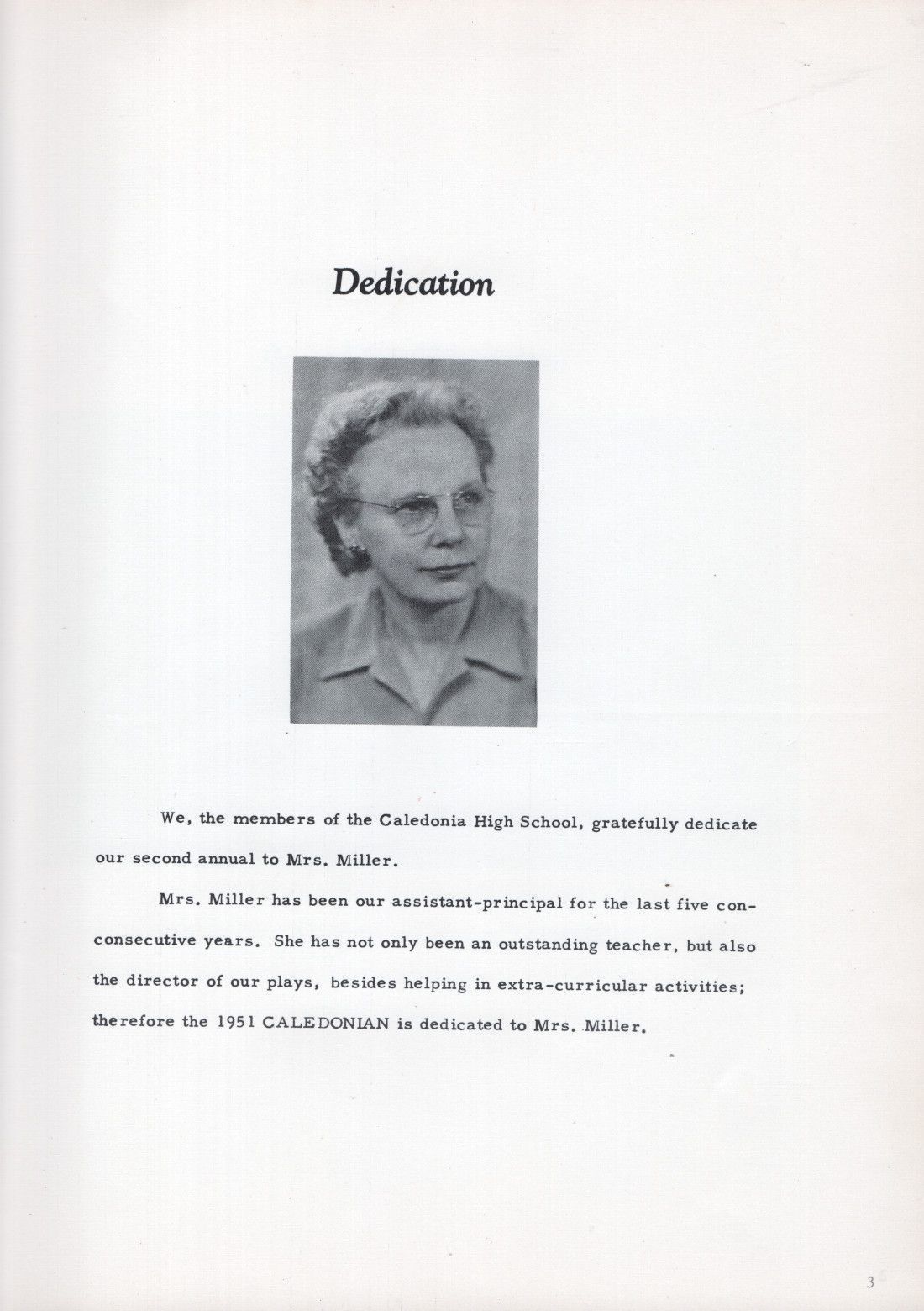 Dedication

We, the members of the Caledonia High School, gratefully dedicate our second annual to Mrs. Miller.

Mrs. Miller has been our assistant-principal for the last five con-consecutive years. She has not only been an outstanding teacher, but also the director of our plays, besides helping in extra-curricular activities; therefore the 1951 CALEDONIAN is dedicated to Mrs. Miller.

3